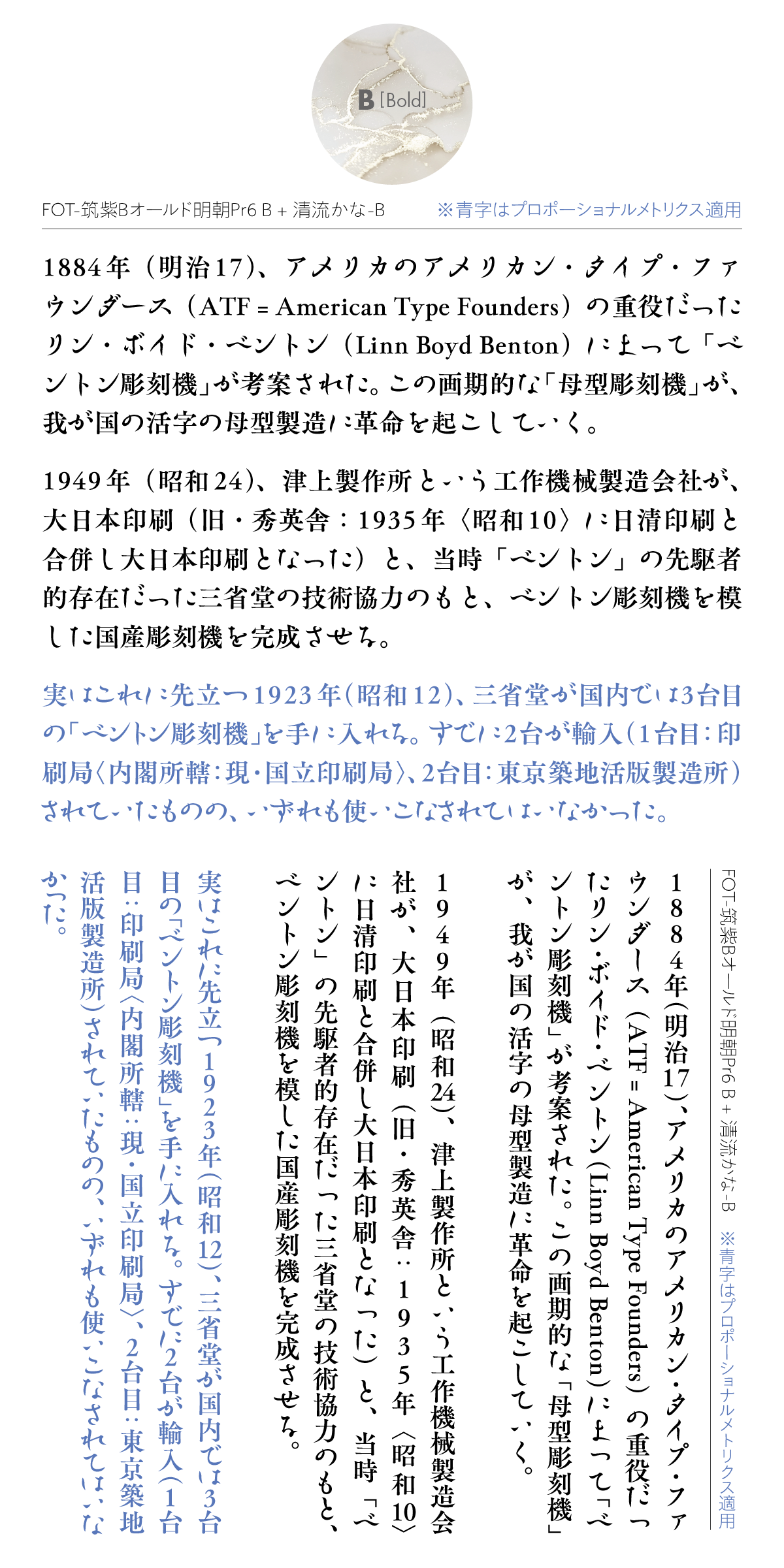 B [Bold]

FOT-筑紫Bオールド明朝Pr6 B + 清流かな-B　※青字はプロポーショナルメトリクス適用

1884年（明治17）、アメリカのアメリカン・タイプ・ファウンダース（ATF = American Type Founders）の重役だったリン・ボイド・ベントン（Linn Boyd Benton）によって「ベントン彫刻機」が考案された。この画期的な「母型彫刻機」が、我が国の活字の母型製造に革命を起こしていく。

1949年（昭和24）、津上製作所という工作機械製造会社が、大日本印刷（旧・秀英舎：1935年〈昭和10〉に日清印刷と合併し大日本印刷となった）と、当時「ベントン」の先駆者的存在だった三省堂の技術協力のもと、ベントン彫刻機を模した国産彫刻機を完成させる。

実はこれに先立つ1923年（昭和12）、三省堂が国内では3台目の「ベントン彫刻機」を手に入れる。すでに2台が輸入（1台目：印刷局〈内閣所轄：現・国立印刷局〉、2台目：東京築地活版製造所）されていたものの、いずれも使いこなされてはいなかった。

FOT-筑紫Bオールド明朝Pr6 B + 清流かな-B　※青字はプロポーショナルメトリクス適用

1884年（明治17）、アメリカのアメリカン・タイプ・ファウンダース（ATF = American Type Founders）の重役だったリン・ボイド・ベントン（Linn Boyd Benton）によって「ベントン彫刻機」が考案された。この画期的な「母型彫刻機」が、我が国の活字の母型製造に革命を起こしていく。

1949年（昭和24）、津上製作所という工作機械製造会社が、大日本印刷（旧・秀英舎：1935年〈昭和10〉に日清印刷と合併し大日本印刷となった）と、当時「ベントン」の先駆者的存在だった三省堂の技術協力のもと、ベントン彫刻機を模した国産彫刻機を完成させる。

実はこれに先立つ1923年（昭和12）、三省堂が国内では3台目の「ベントン彫刻機」を手に入れる。すでに2台が輸入（1台目：印刷局〈内閣所轄：現・国立印刷局〉、2台目：東京築地活版製造所）されていたものの、いずれも使いこなされてはいなかった。